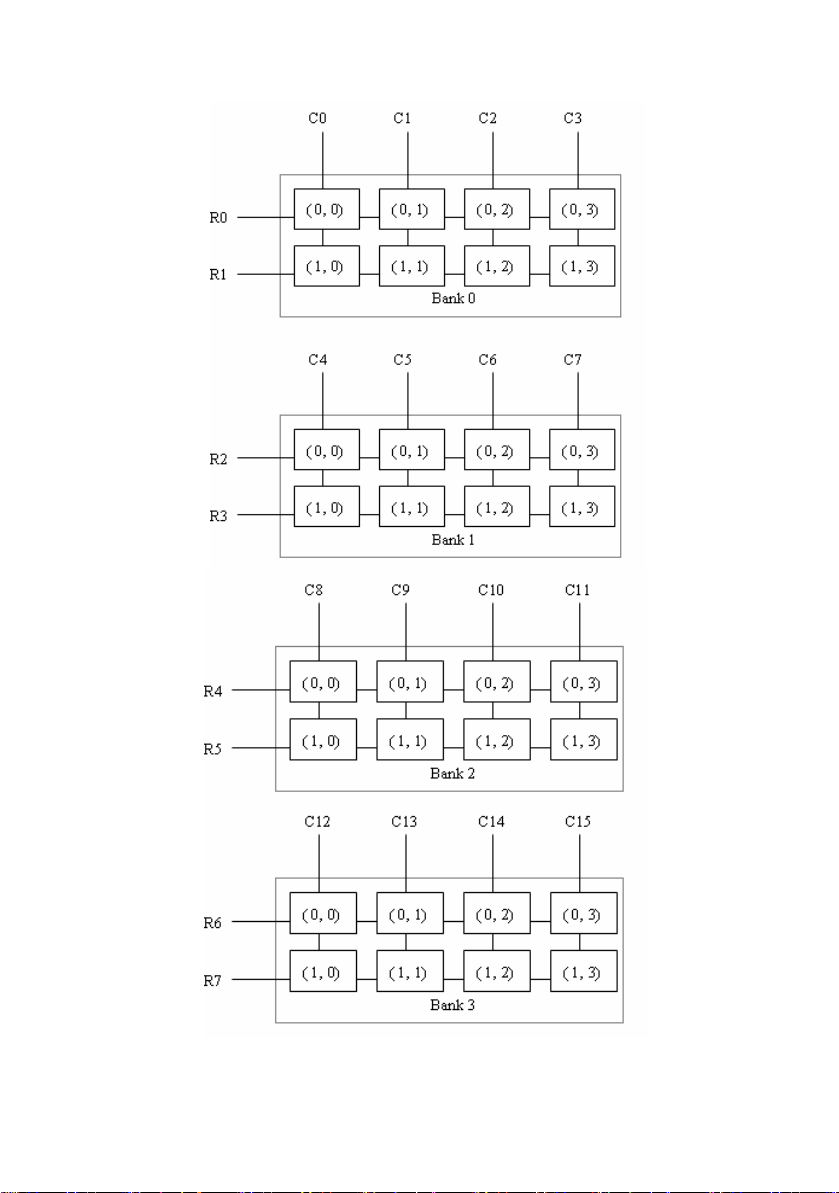 C0 C1 C2 C3

R0 (0, 0) (0, 1) (0, 2) (0, 3)

R1 (1, 0) (1, 1) (1, 2) (1, 3)

Bank 0

C4 C5 C6 C7

R2 (0, 0) (0, 1) (0, 2) (0, 3)

R3 (1, 0) (1, 1) (1, 2) (1, 3)

Bank 1

C8 C9 C10 C11

R4 (0, 0) (0, 1) (0, 2) (0, 3)

R5 (1, 0) (1, 1) (1, 2) (1, 3)

Bank 2

C12 C13 C14 C15

R6 (0, 0) (0, 1) (0, 2) (0, 3)

R7 (1, 0) (1, 1) (1, 2) (1, 3)

Bank 3